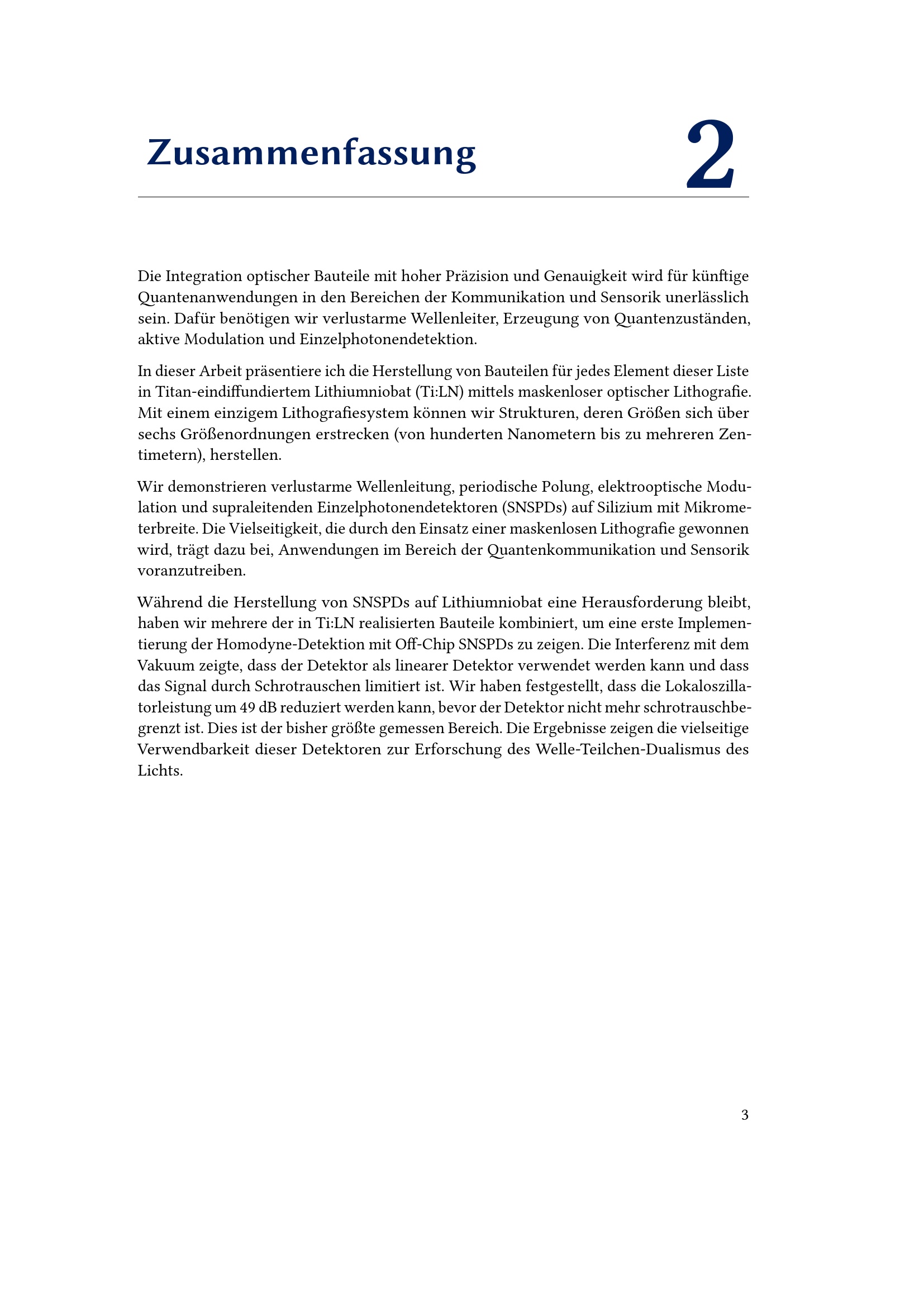 Zusammenfassung

2

Die Integration optischer Bauteile mit hoher Präzision und Genauigkeit wird für künftige Quantenanwendungen in den Bereichen der Kommunikation und Sensorik unerlässlich sein. Dafür benötigen wir verlustarme Wellenleiter, Erzeugung von Quantenzuständen, aktive Modulation und Einzelphotonendetektion.

In dieser Arbeit präsentiere ich die Herstellung von Bauteilen für jedes Element dieser Liste in Titan-eindiffundiertem Lithiumniobat (Ti:LN) mittels maskenloser optischer Lithografie. Mit einem einzigem Lithografiesystem können wir Strukturen, deren Größen sich über sechs Größenordnungen erstrecken (von hunderten Nanometern bis zu mehreren Zentimetern), herstellen.

Wir demonstrieren verlustarme Wellenleitung, periodische Polung, elektrooptische Modulation und supraleitenden Einzelphotonendetektoren (SNSPDs) auf Silizium mit Mikrometerbreite. Die Vielseitigkeit, die durch den Einsatz einer maskenlosen Lithografie gewonnen wird, trägt dazu bei, Anwendungen im Bereich der Quantenkommunikation und Sensorik voranzutreiben.

Während die Herstellung von SNSPDs auf Lithiumniobat eine Herausforderung bleibt, haben wir mehrere der in Ti:LN realisierten Bauteile kombiniert, um eine erste Implementierung der Homodyne-Detektion mit Off-Chip SNSPDs zu zeigen. Die Interferenz mit dem Vakuum zeigte, dass der Detektor als linearer Detektor verwendet werden kann und dass das Signal durch Schrotrauschen limitiert ist. Wir haben festgestellt, dass die Lokaloszillatorleistung um 49 dB reduziert werden kann, bevor der Detektor nicht mehr schrotrauschbegrenzt ist. Dies ist der bisher größte gemessen Bereich. Die Ergebnisse zeigen die vielseitige Verwendbarkeit dieser Detektoren zur Erforschung des Welle-Teilchen-Dualismus des Lichts.

3